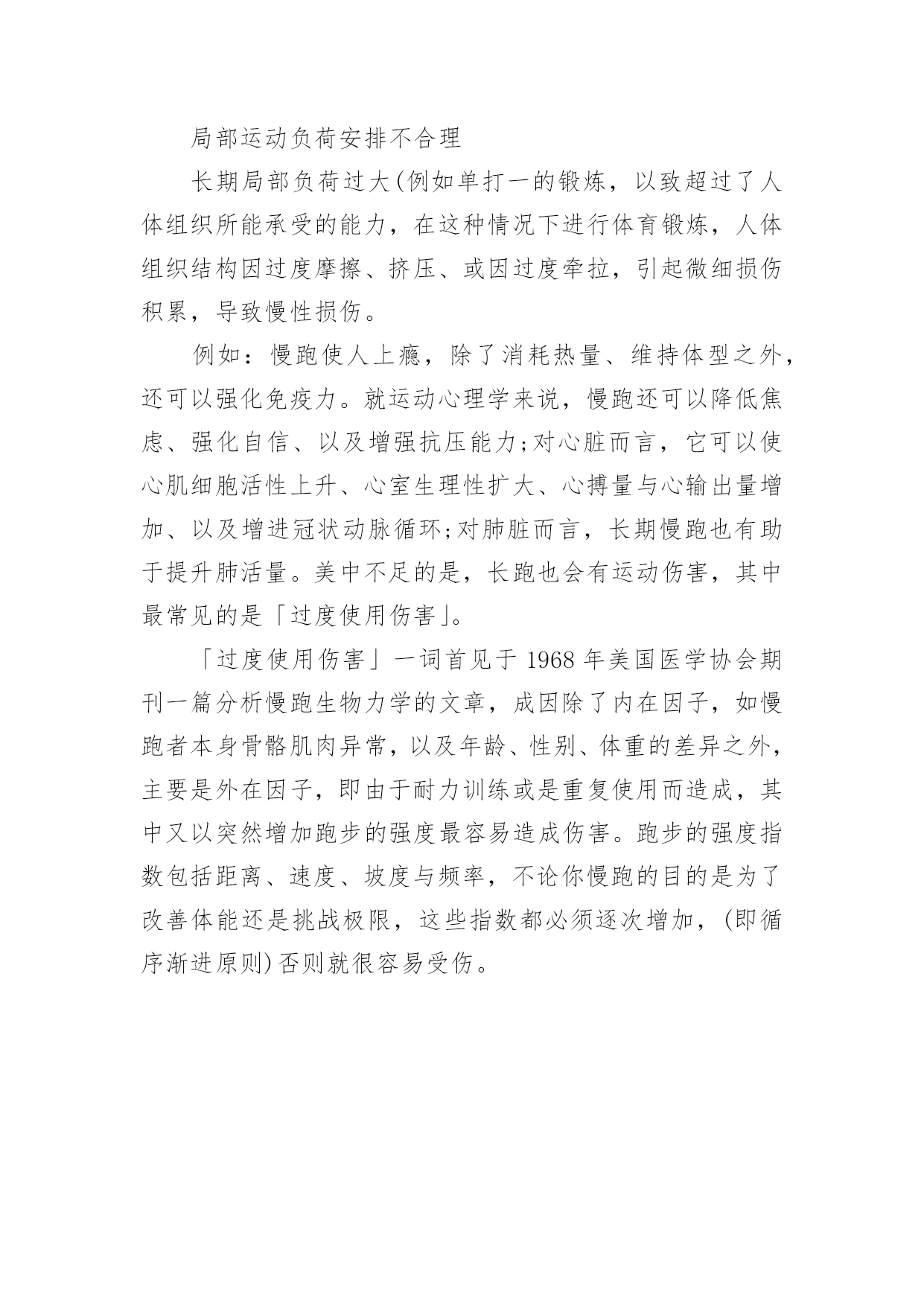 局部运动负荷安排不合理

长期局部负荷过大(例如单打一的锻炼，以致超过了人体组织所能承受的能力，在这种情况下进行体育锻炼，人体组织结构因过度摩擦、挤压、或因过度牵拉，引起微细损伤积累，导致慢性损伤。

例如：慢跑使人上瘾，除了消耗热量、维持体型之外，还可以强化免疫力。就运动心理学来说，慢跑还可以降低焦虑、强化自信、以及增强抗压能力;对心脏而言，它可以使心肌细胞活性上升、心室生理性扩大、心搏量与心输出量增加、以及增进冠状动脉循环;对肺脏而言，长期慢跑也有助于提升肺活量。美中不足的是，长跑也会有运动伤害，其中最常见的是「过度使用伤害」。

「过度使用伤害」一词首见于 1968 年美国医学协会期刊一篇分析慢跑生物力学的文章，成因除了内在因子，如慢跑者本身骨骼肌肉异常，以及年龄、性别、体重的差异之外，主要是外在因子，即由于耐力训练或是重复使用而造成，其中又以突然增加跑步的强度最容易造成伤害。跑步的强度指数包括距离、速度、坡度与频率，不论你慢跑的目的是为了改善体能还是挑战极限，这些指数都必须逐次增加，(即循序渐进原则)否则就很容易受伤。